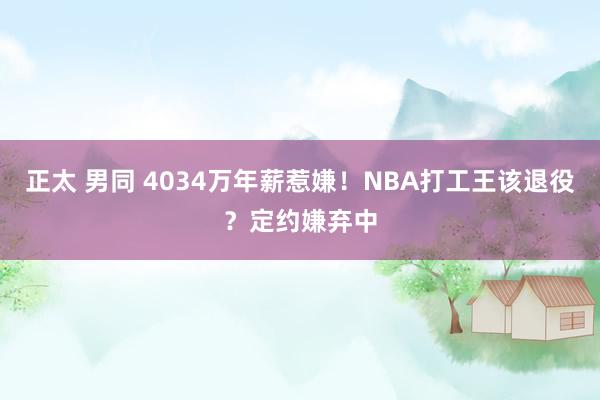 正太 男同 4034万年薪惹嫌！NBA打工王该退役？定约嫌弃中